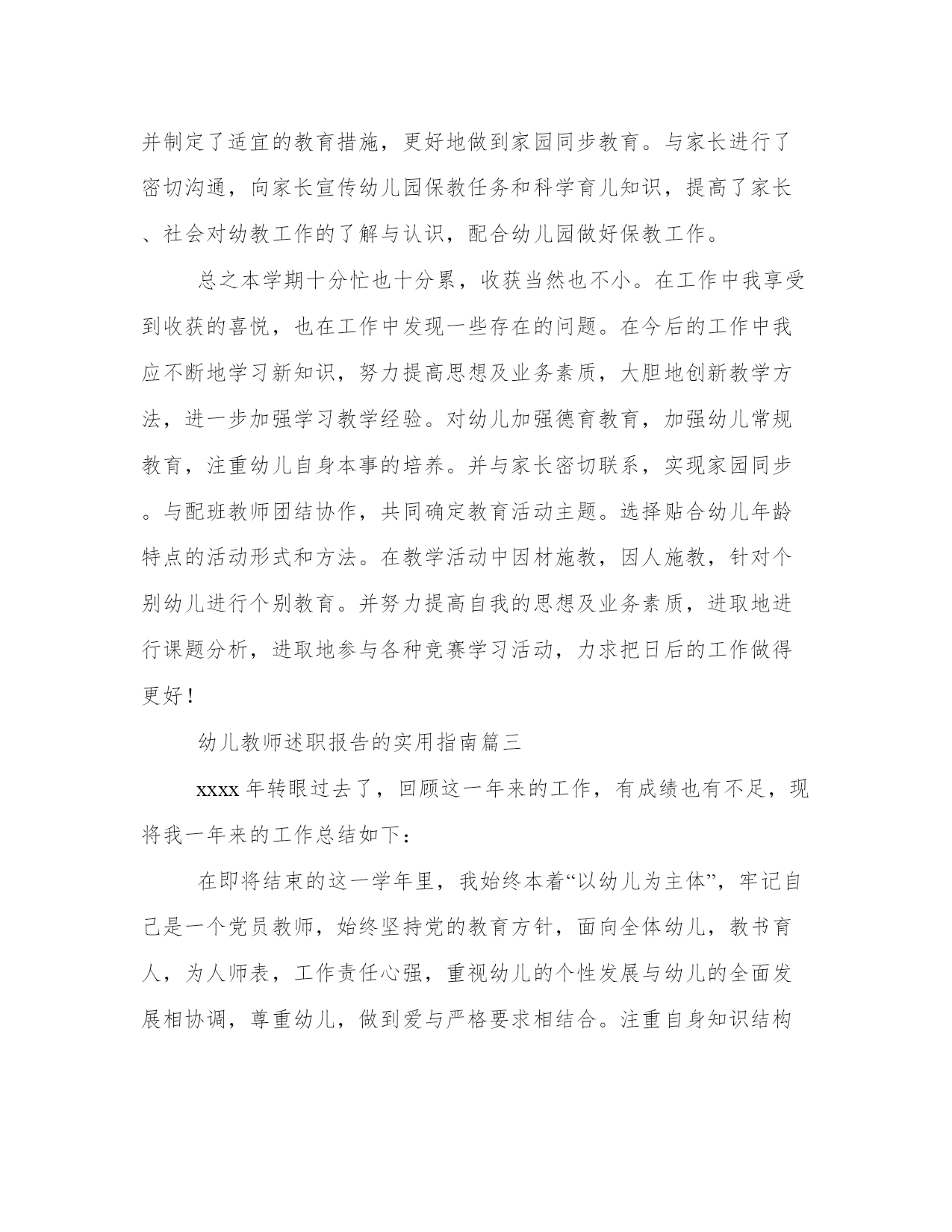 并制定了适宜的教育措施，更好地做到家园同步教育。与家长进行了密切沟通，向家长宣传幼儿园保教任务和科学育儿知识，提高了家长、社会对幼教工作的了解与认识，配合幼儿园做好保教工作。

总之本学期十分忙也十分累，收获当然也不小。在工作中我享受到收获的喜悦，也在工作中发现一些存在的问题。在今后的工作中我应不断地学习新知识，努力提高思想及业务素质，大胆地创新教学方法，进一步加强学习教学经验。对幼儿加强德育教育，加强幼儿常规教育，注重幼儿自身本事的培养。并与家长密切联系，实现家园同步。与配班教师团结协作，共同确定教育活动主题。选择贴合幼儿年龄特点的活动形式和方法。在教学活动中因材施教，因人施教，针对个别幼儿进行个别教育。并努力提高自我的思想及业务素质，进取地进行课题分析，进取地参与各种竞赛学习活动，力求把日后的工作做得更好！

幼儿教师述职报告的实用指南篇三

xxxx 年转眼过去了，回顾这一年来的工作，有成绩也有不足，现将我一年来的工作总结如下：

在即将结束的这一学年里，我始终本着“以幼儿为主体”，牢记自己是一个党员教师，始终坚持党的教育方针，面向全体幼儿，教书育人，为人师表，工作责任心强，重视幼儿的个性发展与幼儿的全面发展相协调，尊重幼儿，做到爱与严格要求相结合。注重自身知识结构